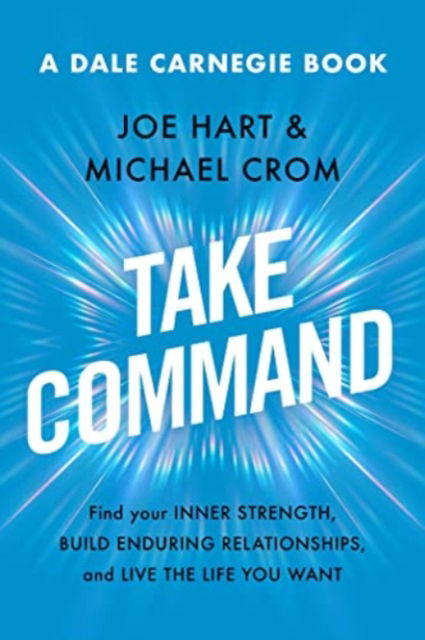 A DALE CARNEGIE BOOK

JOE HART & MICHAEL CROM

TAKE COMMAND

Find your INNER STRENGTH, BUILD ENDURING RELATIONSHIPS, and LIVE THE LIFE YOU WANT